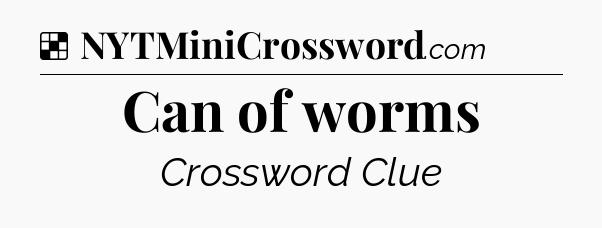 NYTMiniCrossword.com

Can of worms

Crossword Clue